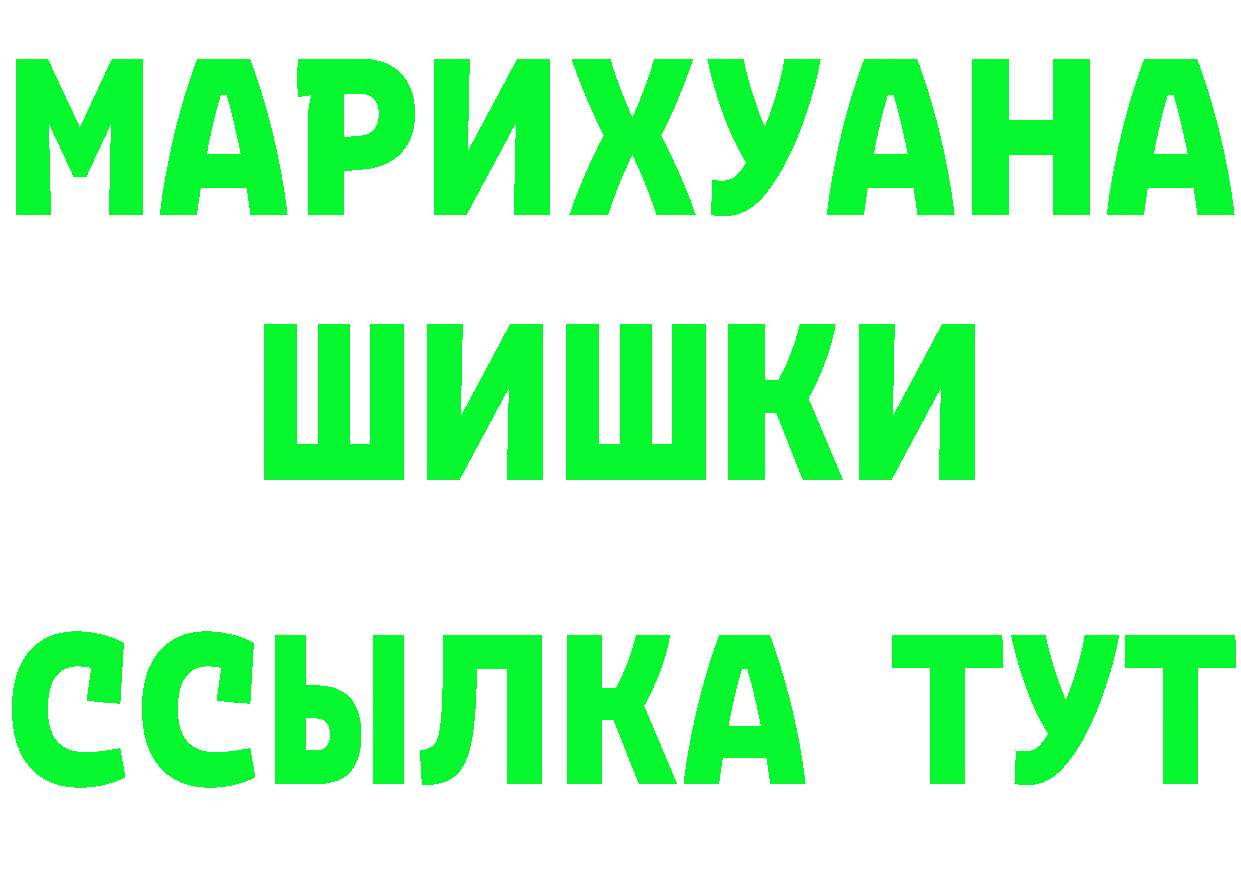 МАРИХУАНА
ШИШКИ
ССЫЛКА ТУТ